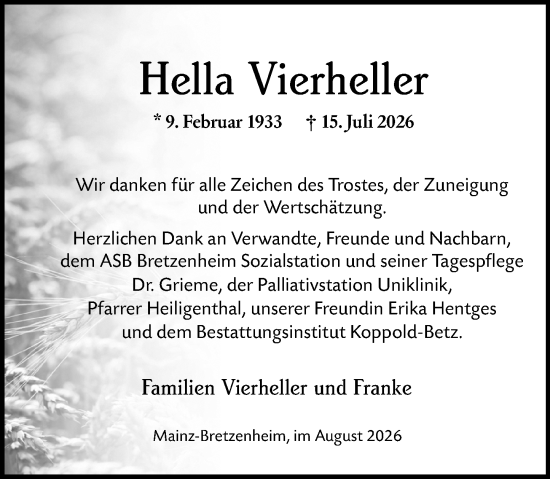 Hella Vierheller

* 9. Februar 1933 † 15. Juli 2026

Wir danken für alle Zeichen des Trostes, der Zuneigung und der Wertschätzung.

Herzlichen Dank an Verwandte, Freunde und Nachbarn, dem ASB Bretzenheim Sozialstation und seiner Tagespflege Dr. Grieme, der Palliativstation Uniklinik, Pfarrer Heiligenthal, unserer Freundin Erika Hentges und dem Bestattungsinstitut Koppold-Betz.

Familien Vierheller und Franke

Mainz-Bretzenheim, im August 2026